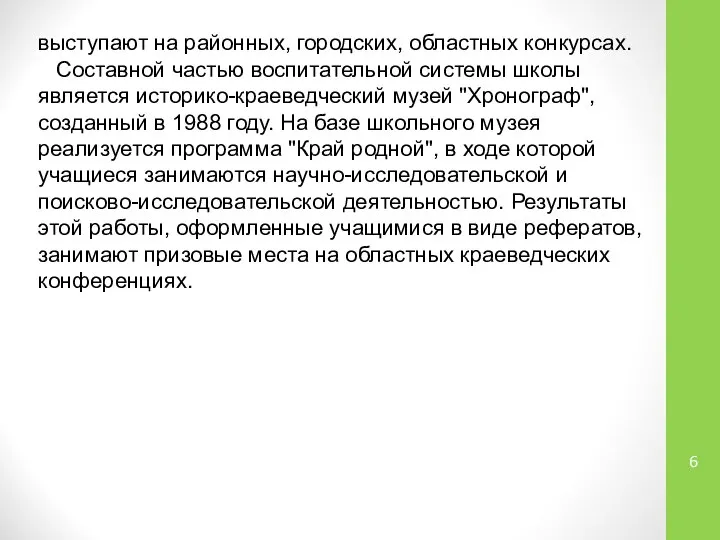 выступают на районных, городских, областных конкурсах.

Составной частью воспитательной системы школы является историко-краеведческий музей "Хронограф", созданный в 1988 году. На базе школьного музея реализуется программа "Край родной", в ходе которой учащиеся занимаются научно-исследовательской и поисково-исследовательской деятельностью. Результаты этой работы, оформленные учащимися в виде рефератов, занимают призовые места на областных краеведческих конференциях.

6